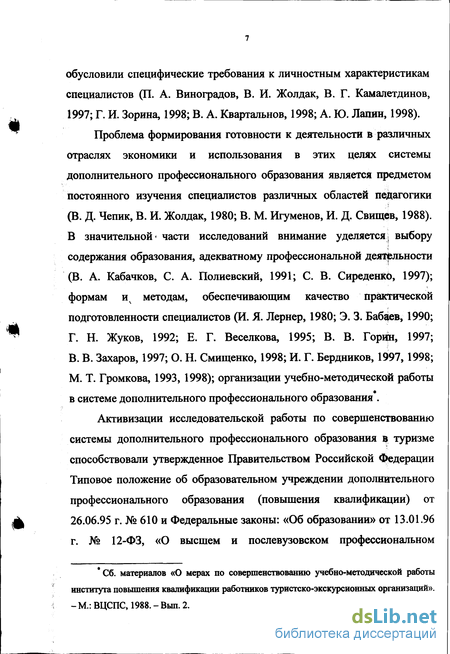 7

обусловили специфические требования к личностным характеристикам специалистов (П. А. Виноградов, В. И. Жолдак, В. Г. Камалетдинов, 1997; Г. И. Зорина, 1998; В. А. Квартальнов, 1998; А. Ю. Лапин, 1998).

Проблема формирования готовности к деятельности в различных отраслях экономики и использования в этих целях системы дополнительного профессионального образования является предметом постоянного изучения специалистов различных областей педагогики (В. Д. Чепик, В. И. Жолдак, 1980; В. М. Игуменов, И. Д. Свищев, 1988). В значительной части исследований внимание уделяется выбору содержания образования, адекватному профессиональной деятельности (В. А. Кабачков, С. А. Полиевский, 1991; С. В. Сиреденко, 1997); формам и методам, обеспечивающим качество практической подготовленности специалистов (И. Я. Лернер, 1980; Э. З. Бабаев, 1990; Г. Н. Жуков, 1992; Е. Г. Веселкова, 1995; В. В. Горин, 1997; В. В. Захаров, 1997; О. Н. Смищенко, 1998; И. Г. Бердников, 1997, 1998; М. Т. Громкова, 1993, 1998); организации учебно-методической работы в системе дополнительного профессионального образования*.

Активизации исследовательской работы по совершенствованию системы дополнительного профессионального образования в туризме способствовали утвержденное Правительством Российской Федерации Типовое положение об образовательном учреждении дополнительного профессионального образования (повышения квалификации) от 26.06.95 г. № 610 и Федеральные законы: «Об образовании» от 13.01.96 г. № 12-ФЗ, «О высшем и послевузовском профессиональном

* Сб. материалов «О мерах по совершенствованию учебно-методической работы института повышения квалификации работников туристско-экскурсионных организаций». – М.: ВЦСПС, 1988. – Вып. 2.

dsLib.net
библиотека диссертаций